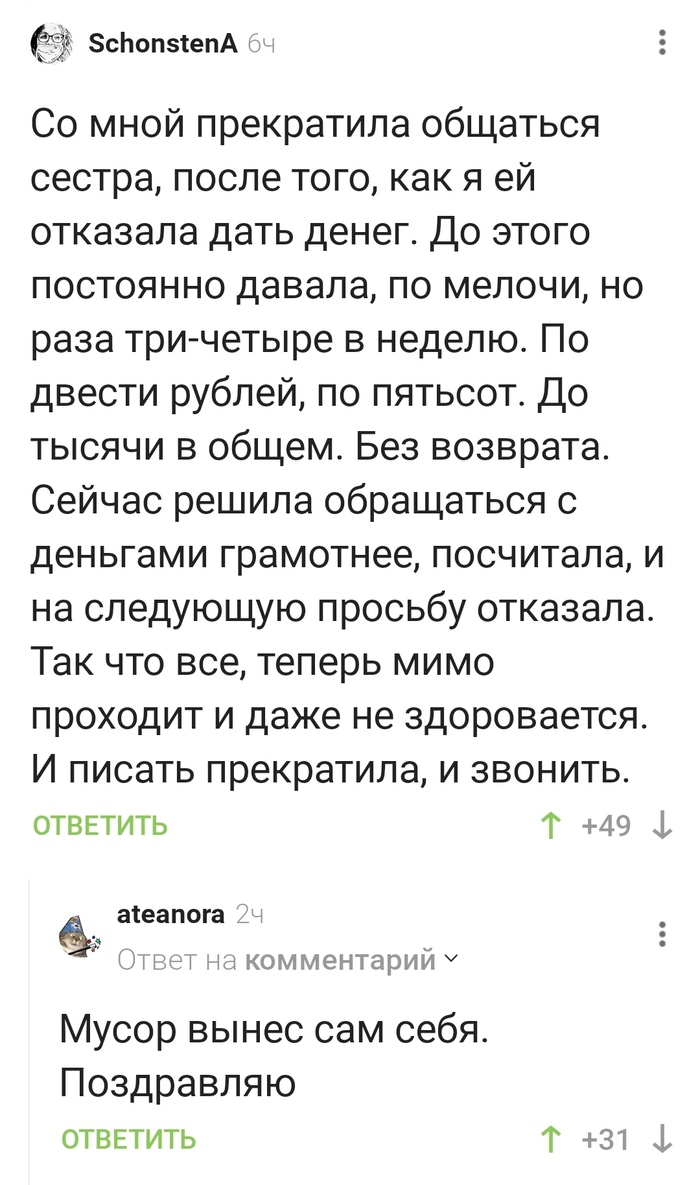 SchonstenA 6ч

Со мной прекратила общаться сестра, после того, как я ей отказала дать денег. До этого постоянно давала, по мелочи, но раза три-четыре в неделю. По двести рублей, по пятьсот. До тысячи в общем. Без возврата. Сейчас решила обращаться с деньгами грамотнее, посчитала, и на следующую просьбу отказала. Так что все, теперь мимо проходит и даже не здоровается. И писать прекратила, и звонить.

ОТВЕТИТЬ +49

ateanora 2ч
Ответ на комментарий

Мусор вынес сам себя. Поздравляю

ОТВЕТИТЬ +31